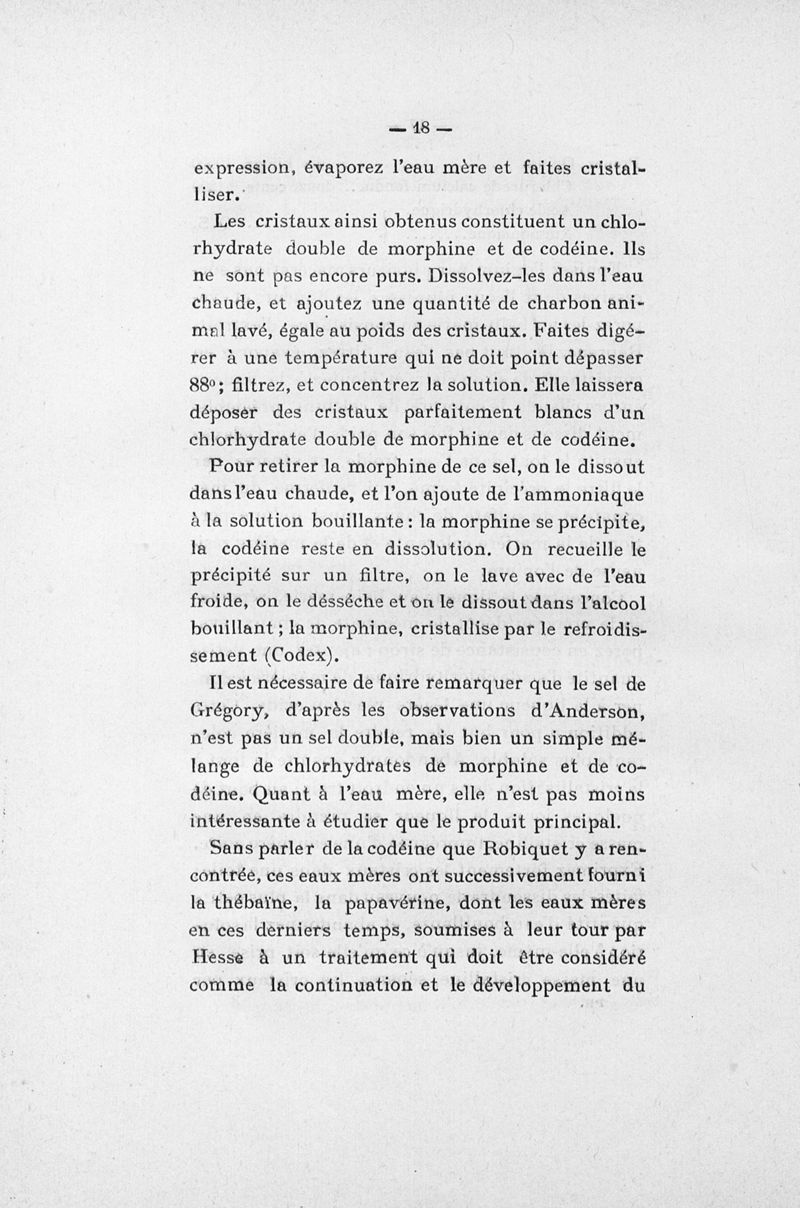 — 18 —

expression, évaporez l'eau mère et faites cristalliser.

Les cristaux ainsi obtenus constituent un chlorhydrate double de morphine et de codéine. Ils ne sont pas encore purs. Dissolvez-les dans l'eau chaude, et ajoutez une quantité de charbon animal lavé, égale au poids des cristaux. Faites digérer à une température qui ne doit point dépasser 88°; filtrez, et concentrez la solution. Elle laissera déposer des cristaux parfaitement blancs d'un chlorhydrate double de morphine et de codéine.

Pour retirer la morphine de ce sel, on le dissout dans l'eau chaude, et l'on ajoute de l'ammoniaque à la solution bouillante : la morphine se précipite, la codéine reste en dissolution. On recueille le précipité sur un filtre, on le lave avec de l'eau froide, on le désséche et on le dissout dans l'alcool bouillant ; la morphine, cristallise par le refroidissement (Codex).

Il est nécessaire de faire remarquer que le sel de Grégory, d'après les observations d'Anderson, n'est pas un sel double, mais bien un simple mélange de chlorhydrates de morphine et de codéine. Quant à l'eau mère, elle n'est pas moins intéressante à étudier que le produit principal.

Sans parler de la codéine que Robiquet y a rencontrée, ces eaux mères ont successivement fourni la thébaïne, la papavérine, dont les eaux mères en ces derniers temps, soumises à leur tour par Hesse à un traitement qui doit être considéré comme la continuation et le développement du